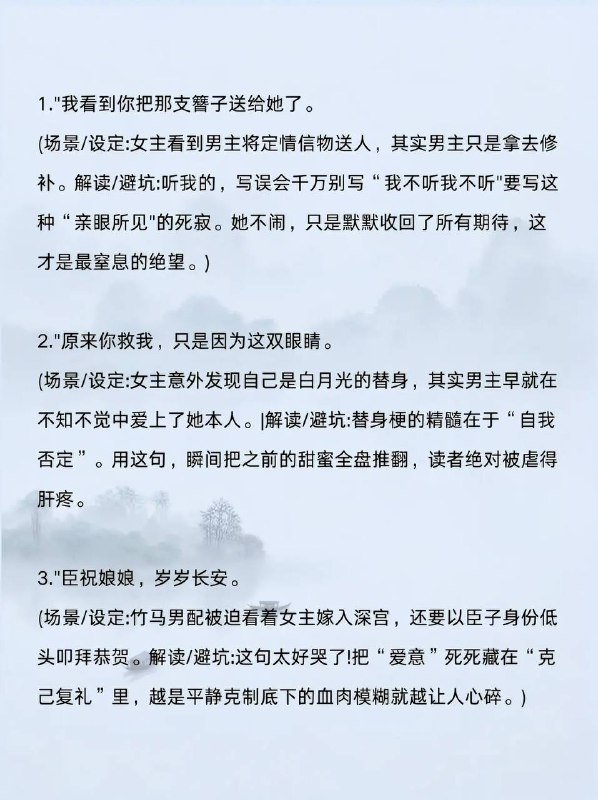 1."我看到你把那支簪子送给她了。
(场景/设定:女主看到男主将定情信物送人，其实男主只是拿去修补。解读/避坑:听我的，写误会千万别写“我不听我不听"要写这种“亲眼所见"的死寂。她不闹，只是默默收回了所有期待，这才是最窒息的绝望。)

2."原来你救我，只是因为这双眼睛。
(场景/设定:女主意外发现自己是白月光的替身，其实男主早就在不知不觉中爱上了她本人。|解读/避坑:替身梗的精髓在于“自我否定”。用这句，瞬间把之前的甜蜜全盘推翻，读者绝对被虐得肝疼。

3."臣祝娘娘，岁岁长安。
(场景/设定:竹马男配被迫看着女主嫁入深宫，还要以臣子身份低头叩拜恭贺。解读/避坑:这句太好哭了!把“爱意”死死藏在“克己复礼”里，越是平静克制底下的血肉模糊就越让人心碎。)